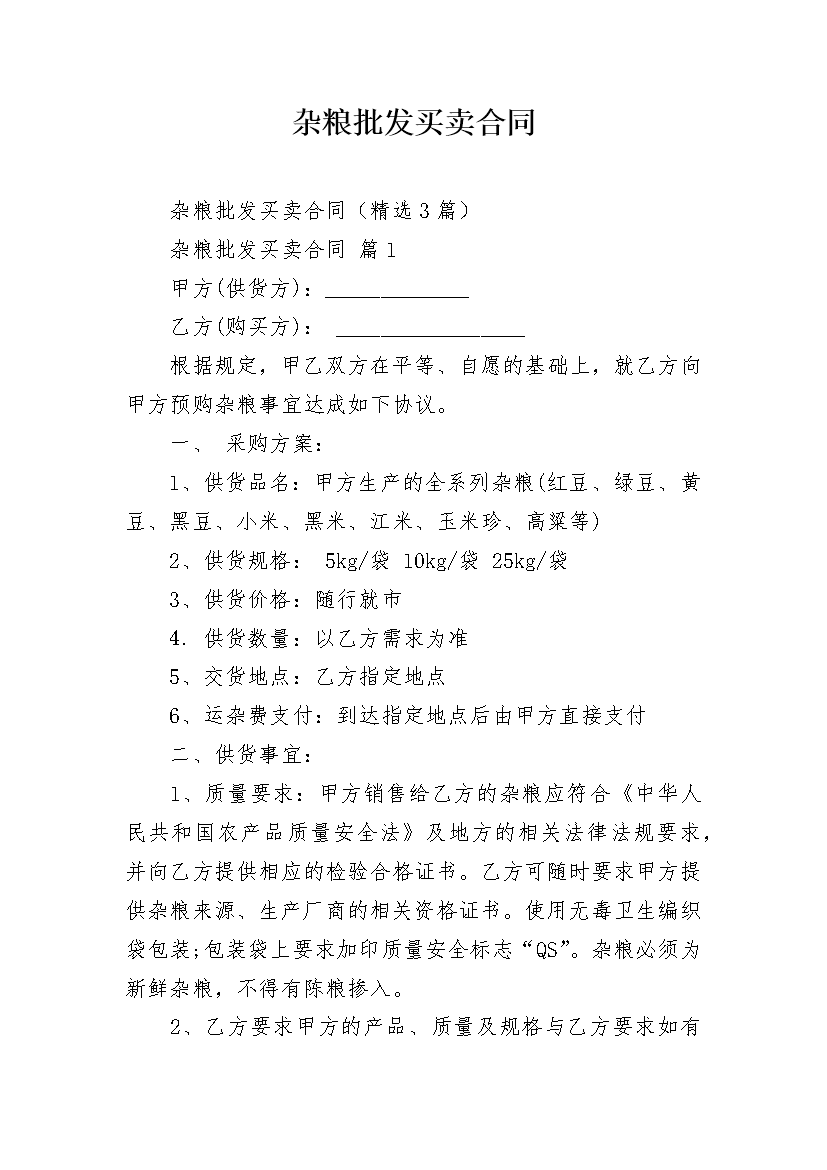 杂粮批发买卖合同

杂粮批发买卖合同（精选3篇）

杂粮批发买卖合同 篇1

甲方(供货方)：______________

乙方(购买方)： __________________

根据规定，甲乙双方在平等、自愿的基础上，就乙方向甲方预购杂粮事宜达成如下协议。

一、 采购方案：

1、供货品名：甲方生产的全系列杂粮(红豆、绿豆、黄豆、黑豆、小米、黑米、江米、玉米珍、高粱等)

2、供货规格： 5kg/袋 10kg/袋 25kg/袋

3、供货价格：随行就市

4. 供货数量：以乙方需求为准

5、交货地点：乙方指定地点

6、运杂费支付：到达指定地点后由甲方直接支付

二、供货事宜：

1、质量要求：甲方销售给乙方的杂粮应符合《中华人民共和国农产品质量安全法》及地方的相关法律法规要求，并向乙方提供相应的检验合格证书。乙方可随时要求甲方提供杂粮来源、生产厂商的相关资格证书。使用无毒卫生编织袋包装;包装袋上要求加印质量安全标志“QS”。杂粮必须为新鲜杂粮，不得有陈粮掺入。

2、乙方要求甲方的产品、质量及规格与乙方要求如有